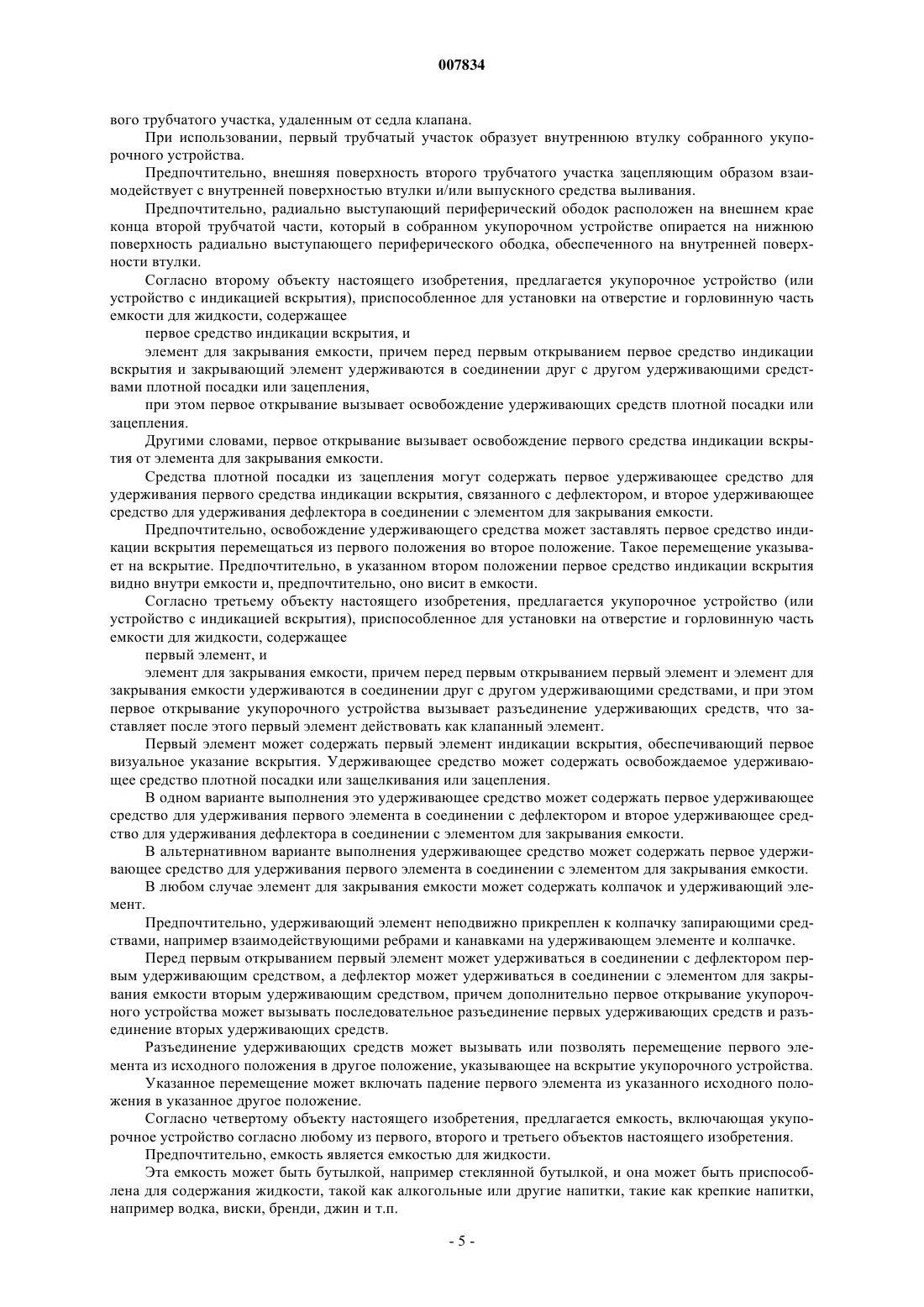 007834

вого трубчатого участка, удаленным от седла клапана.

При использовании, первый трубчатый участок образует внутреннюю втулку собранного укупорочного устройства.

Предпочтительно, внешняя поверхность второго трубчатого участка зацепляющим образом взаимодействует с внутренней поверхностью втулки и/или выпускного средства выливания.

Предпочтительно, радиально выступающий периферический ободок расположен на внешнем крае конца второй трубчатой части, который в собранном укупорочном устройстве опирается на нижнюю поверхность радиально выступающего периферического ободка, обеспеченного на внутренней поверхности втулки.

Согласно второму объекту настоящего изобретения, предлагается укупорочное устройство (или устройство с индикацией вскрытия), приспособленное для установки на отверстие и горловинную часть емкости для жидкости, содержащее

первое средство индикации вскрытия, и

элемент для закрывания емкости, причем перед первым открыванием первое средство индикации вскрытия и закрывающий элемент удерживаются в соединении друг с другом удерживающими средствами плотной посадки или зацепления,

при этом первое открывание вызывает освобождение удерживающих средств плотной посадки или зацепления.

Другими словами, первое открывание вызывает освобождение первого средства индикации вскрытия от элемента для закрывания емкости.

Средства плотной посадки из зацепления могут содержать первое удерживающее средство для удерживания первого средства индикации вскрытия, связанного с дефлектором, и второе удерживающее средство для удерживания дефлектора в соединении с элементом для закрывания емкости.

Предпочтительно, освобождение удерживающего средства может заставлять первое средство индикации вскрытия перемещаться из первого положения во второе положение. Такое перемещение указывает на вскрытие. Предпочтительно, в указанном втором положении первое средство индикации вскрытия видно внутри емкости и, предпочтительно, оно висит в емкости.

Согласно третьему объекту настоящего изобретения, предлагается укупорочное устройство (или устройство с индикацией вскрытия), приспособленное для установки на отверстие и горловинную часть емкости для жидкости, содержащее

первый элемент, и

элемент для закрывания емкости, причем перед первым открыванием первый элемент и элемент для закрывания емкости удерживаются в соединении друг с другом удерживающими средствами, и при этом первое открывание укупорочного устройства вызывает разъединение удерживающих средств, что заставляет после этого первый элемент действовать как клапанный элемент.

Первый элемент может содержать первый элемент индикации вскрытия, обеспечивающий первое визуальное указание вскрытия. Удерживающее средство может содержать освобождаемое удерживающее средство плотной посадки или защелкивания или зацепления.

В одном варианте выполнения это удерживающее средство может содержать первое удерживающее средство для удерживания первого элемента в соединении с дефлектором и второе удерживающее средство для удерживания дефлектора в соединении с элементом для закрывания емкости.

В альтернативном варианте выполнения удерживающее средство может содержать первое удерживающее средство для удерживания первого элемента в соединении с элементом для закрывания емкости.

В любом случае элемент для закрывания емкости может содержать колпачок и удерживающий элемент.

Предпочтительно, удерживающий элемент неподвижно прикреплен к колпачку запирающими средствами, например взаимодействующими ребрами и канавками на удерживающем элементе и колпачке.

Перед первым открыванием первый элемент может удерживаться в соединении с дефлектором первым удерживающим средством, а дефлектор может удерживаться в соединении с элементом для закрывания емкости вторым удерживающим средством, причем дополнительно первое открывание укупорочного устройства может вызывать последовательное разъединение первых удерживающих средств и разъединение вторых удерживающих средств.

Разъединение удерживающих средств может вызывать или позволять перемещение первого элемента из исходного положения в другое положение, указывающее на вскрытие укупорочного устройства.

Указанное перемещение может включать падение первого элемента из указанного исходного положения в указанное другое положение.

Согласно четвертому объекту настоящего изобретения, предлагается емкость, включающая укупорочное устройство согласно любому из первого, второго и третьего объектов настоящего изобретения.

Предпочтительно, емкость является емкостью для жидкости.

Эта емкость может быть бутылкой, например стеклянной бутылкой, и она может быть приспособлена для содержания жидкости, такой как алкогольные или другие напитки, такие как крепкие напитки, например водка, виски, бренди, джин и т.п.

- 5 -